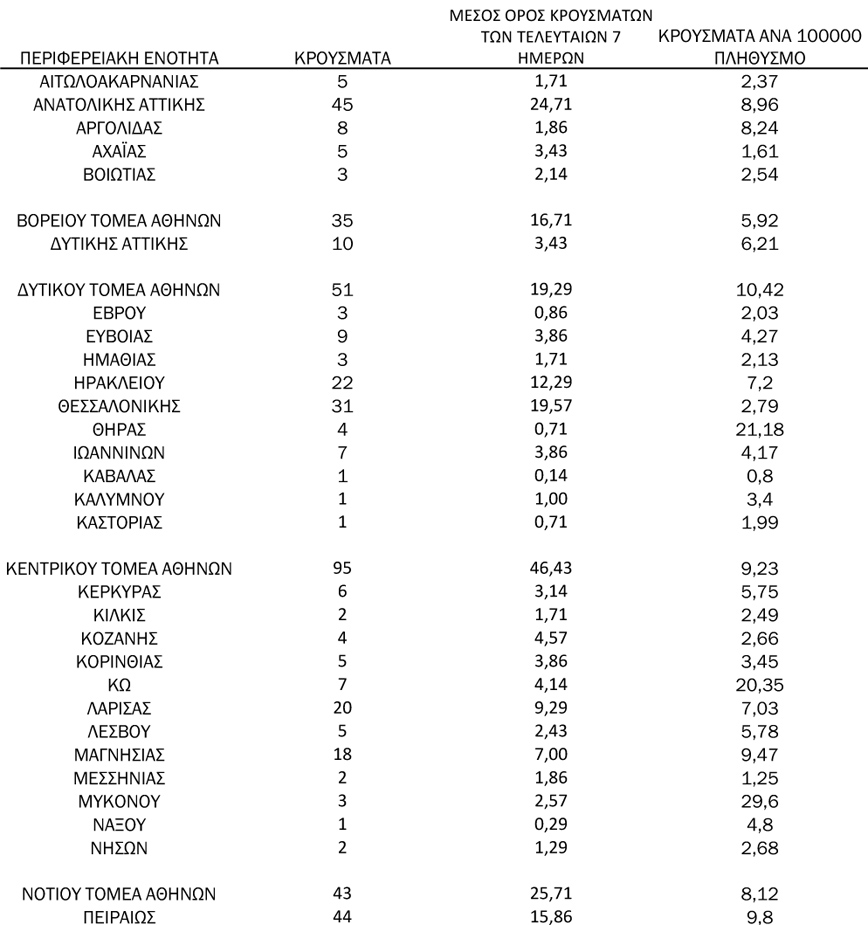 | ΠΕΡΙΦΕΡΕΙΑΚΗ ΕΝΟΤΗΤΑ | ΚΡΟΥΣΜΑΤΑ | ΜΕΣΟΣ ΟΡΟΣ ΚΡΟΥΣΜΑΤΩΝ ΤΩΝ ΤΕΛΕΥΤΑΙΩΝ 7 ΗΜΕΡΩΝ | ΚΡΟΥΣΜΑΤΑ ΑΝΑ 100000 ΠΛΗΘΥΣΜΟ |
|---|---|---|---|
| ΑΙΤΩΛΟΑΚΑΡΝΑΝΙΑΣ | 5 | 1,71 | 2,37 |
| ΑΝΑΤΟΛΙΚΗΣ ΑΤΤΙΚΗΣ | 45 | 24,71 | 8,96 |
| ΑΡΓΟΛΙΔΑΣ | 8 | 1,86 | 8,24 |
| ΑΧΑΪΑΣ | 5 | 3,43 | 1,61 |
| ΒΟΙΩΤΙΑΣ | 3 | 2,14 | 2,54 |
| ΒΟΡΕΙΟΥ ΤΟΜΕΑ ΑΘΗΝΩΝ | 35 | 16,71 | 5,92 |
| ΔΥΤΙΚΗΣ ΑΤΤΙΚΗΣ | 10 | 3,43 | 6,21 |
| ΔΥΤΙΚΟΥ ΤΟΜΕΑ ΑΘΗΝΩΝ | 51 | 19,29 | 10,42 |
| ΕΒΡΟΥ | 3 | 0,86 | 2,03 |
| ΕΥΒΟΙΑΣ | 9 | 3,86 | 4,27 |
| ΗΜΑΘΙΑΣ | 3 | 1,71 | 2,13 |
| ΗΡΑΚΛΕΙΟΥ | 22 | 12,29 | 7,2 |
| ΘΕΣΣΑΛΟΝΙΚΗΣ | 31 | 19,57 | 2,79 |
| ΘΗΡΑΣ | 4 | 0,71 | 21,18 |
| ΙΩΑΝΝΙΝΩΝ | 7 | 3,86 | 4,17 |
| ΚΑΒΑΛΑΣ | 1 | 0,14 | 0,8 |
| ΚΑΛΥΜΝΟΥ | 1 | 1,00 | 3,4 |
| ΚΑΣΤΟΡΙΑΣ | 1 | 0,71 | 1,99 |
| ΚΕΝΤΡΙΚΟΥ ΤΟΜΕΑ ΑΘΗΝΩΝ | 95 | 46,43 | 9,23 |
| ΚΕΡΚΥΡΑΣ | 6 | 3,14 | 5,75 |
| ΚΙΛΚΙΣ | 2 | 1,71 | 2,49 |
| ΚΟΖΑΝΗΣ | 4 | 4,57 | 2,66 |
| ΚΟΡΙΝΘΙΑΣ | 5 | 3,86 | 3,45 |
| ΚΩ | 7 | 4,14 | 20,35 |
| ΛΑΡΙΣΑΣ | 20 | 9,29 | 7,03 |
| ΛΕΣΒΟΥ | 5 | 2,43 | 5,78 |
| ΜΑΓΝΗΣΙΑΣ | 18 | 7,00 | 9,47 |
| ΜΕΣΣΗΝΙΑΣ | 2 | 1,86 | 1,25 |
| ΜΥΚΟΝΟΥ | 3 | 2,57 | 29,6 |
| ΝΑΞΟΥ | 1 | 0,29 | 4,8 |
| ΝΗΣΩΝ | 2 | 1,29 | 2,68 |
| ΝΟΤΙΟΥ ΤΟΜΕΑ ΑΘΗΝΩΝ | 43 | 25,71 | 8,12 |
| ΠΕΙΡΑΙΩΣ | 44 | 15,86 | 9,8 |